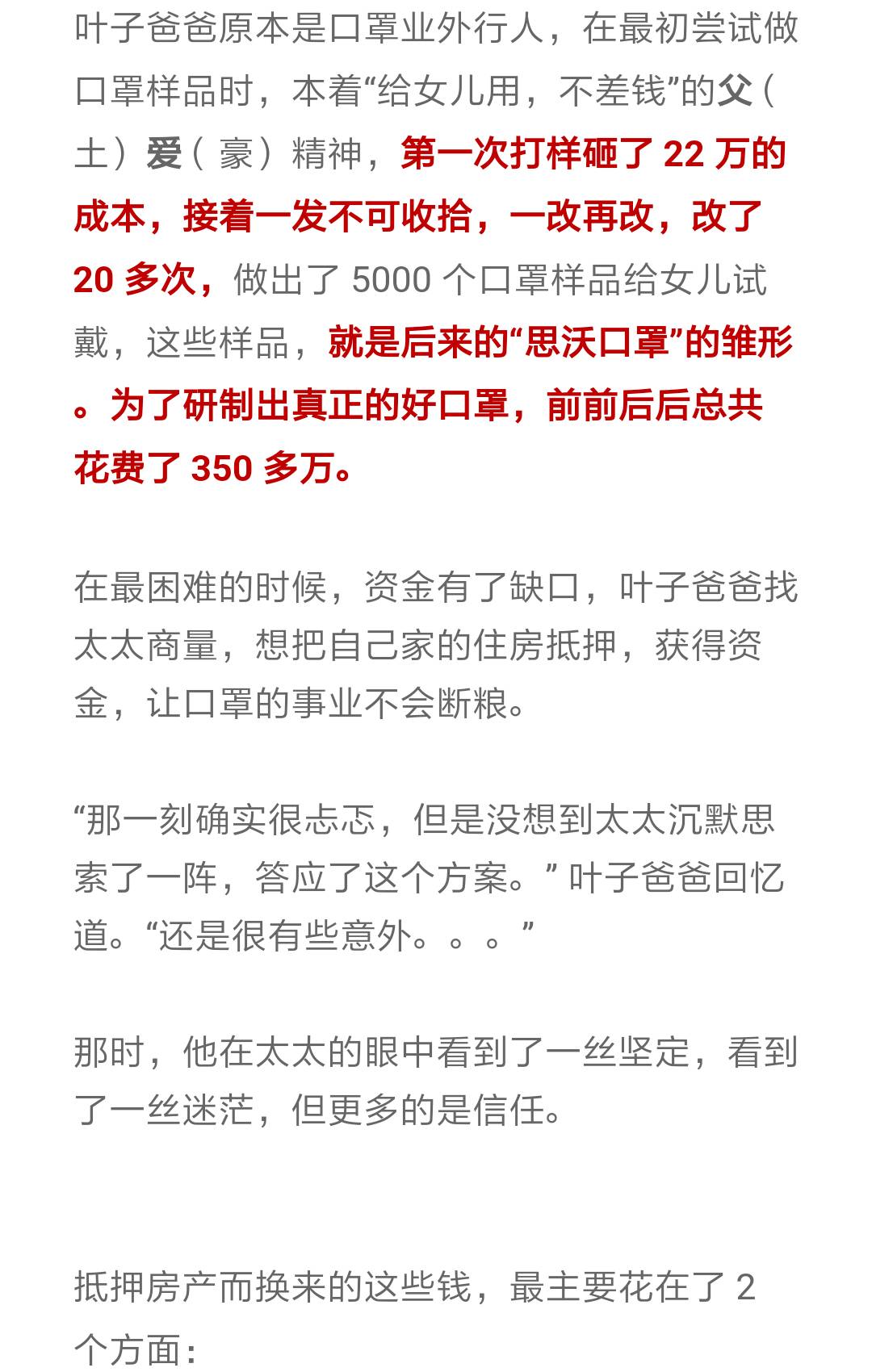 叶子爸爸原本是口罩业外行人，在最初尝试做口罩样品时，本着“给女儿用，不差钱”的父（土）爱（豪）精神，第一次打样砸了 22 万的成本，接着一发不可收拾，一改再改，改了 20 多次，做出了 5000 个口罩样品给女儿试戴，这些样品，就是后来的“思沃口罩”的雏形。为了研制出真正的好口罩，前前后后总共花费了 350 多万。

在最困难的时候，资金有了缺口，叶子爸爸找太太商量，想把自己家的住房抵押，获得资金，让口罩的事业不会断粮。

“那一刻确实很忐忑，但是没想到太太沉默思索了一阵，答应了这个方案。” 叶子爸爸回忆道。“还是很有些意外。。。”

那时，他在太太的眼中看到了一丝坚定，看到了一丝迷茫，但更多的是信任。

抵押房产而换来的这些钱，最主要花在了 2 个方面：